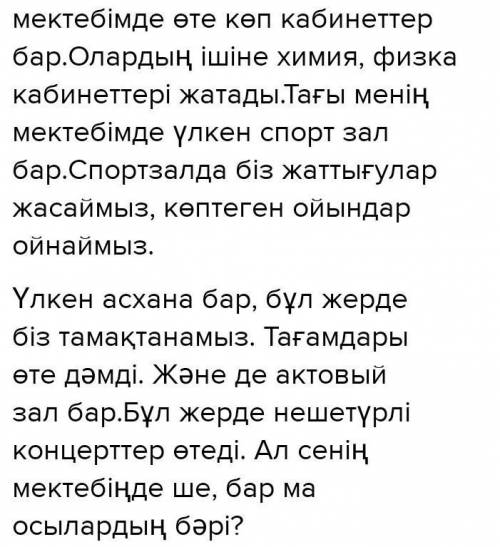 мектебімде өте көп кабинеттер бар.Олардың ішіне химия, физка кабинеттері жатады.Тағы менің мектебімде үлкен спорт зал бар.Спортзалда біз жаттығулар жасаймыз, көптеген ойындар ойнаймыз.

Үлкен асхана бар, бұл жерде біз тамақтанамыз. Тағамдары өте дәмді. Және де актовый зал бар.Бұл жерде нешетүрлі концерттер өтеді. Ал сенің мектебіңде ше, бар ма осылардың бәрі?